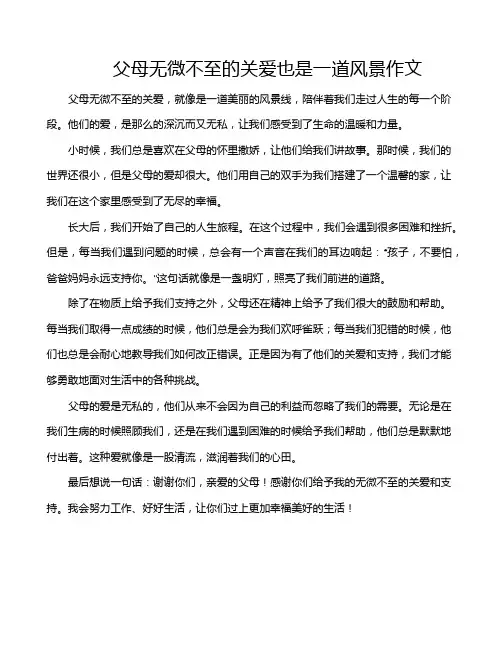 父母无微不至的关爱也是一道风景作文

父母无微不至的关爱，就像是一道美丽的风景线，陪伴着我们走过人生的每一个阶段。他们的爱，是那么的深沉而又无私，让我们感受到了生命的温暖和力量。

小时候，我们总是喜欢在父母的怀里撒娇，让他们给我们讲故事。那时候，我们的世界还很小，但是父母的爱却很大。他们用自己的双手为我们搭建了一个温馨的家，让我们在这个家里感受到了无尽的幸福。

长大后，我们开始了自己的人生旅程。在这个过程中，我们会遇到很多困难和挫折。但是，每当我们遇到问题的时候，总会有一个声音在我们的耳边响起："孩子，不要怕，爸爸妈妈永远支持你。"这句话就像是一盏明灯，照亮了我们前进的道路。

除了在物质上给予我们支持之外，父母还在精神上给予了我们很大的鼓励和帮助。每当我们取得一点成绩的时候，他们总是会为我们欢呼雀跃；每当我们犯错的时候，他们也总是会耐心地教导我们如何改正错误。正是因为有了他们的关爱和支持，我们才能够勇敢地面对生活中的各种挑战。

父母的爱是无私的，他们从来不会因为自己的利益而忽略了我们的需要。无论是在我们生病的时候照顾我们，还是在我们遇到困难的时候给予我们帮助，他们总是默默地付出着。这种爱就像是一股清流，滋润着我们的心田。

最后想说一句话：谢谢你们，亲爱的父母！感谢你们给予我的无微不至的关爱和支持。我会努力工作、好好生活，让你们过上更加幸福美好的生活！